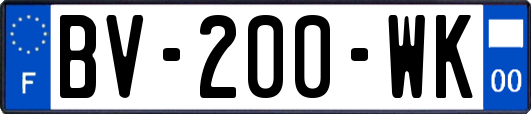 F

BV-200-WK

00